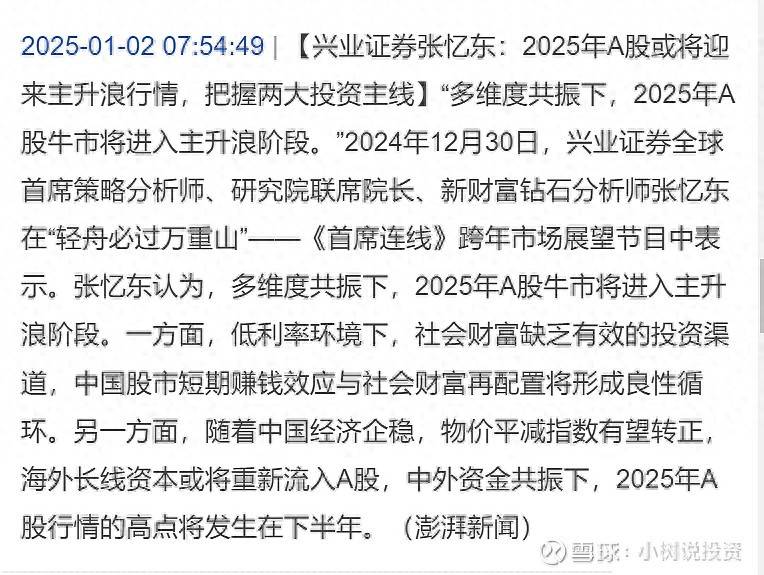 2025-01-02 07:54:49 | 【兴业证券张忆东：2025年A股或将迎来主升浪行情，把握两大投资主线】“多维度共振下，2025年A股牛市将进入主升浪阶段。”2024年12月30日，兴业证券全球首席策略分析师、研究院联席院长、新财富钻石分析师张忆东在“轻舟必过万重山”——《首席连线》跨年市场展望节目中表示。张忆东认为，多维度共振下，2025年A股牛市将进入主升浪阶段。一方面，低利率环境下，社会财富缺乏有效的投资渠道，中国股市短期赚钱效应与社会财富再配置将形成良性循环。另一方面，随着中国经济企稳，物价平减指数有望转正，海外长线资本或将重新流入A股，中外资金共振下，2025年A股行情的高点将发生在下半年。（澎湃新闻）

雪球：小树说投资